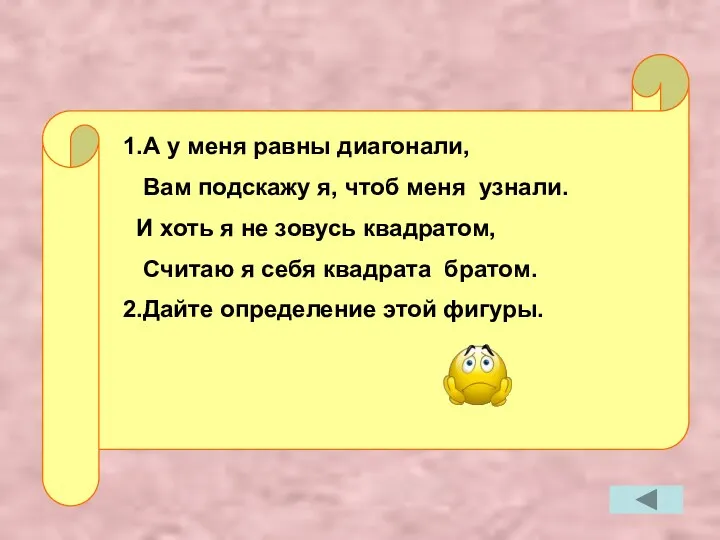 1.А у меня равны диагонали,
Вам подскажу я, чтоб меня узнали.
И хоть я не зовусь квадратом,
Считаю я себя квадрата братом.
2.Дайте определение этой фигуры.